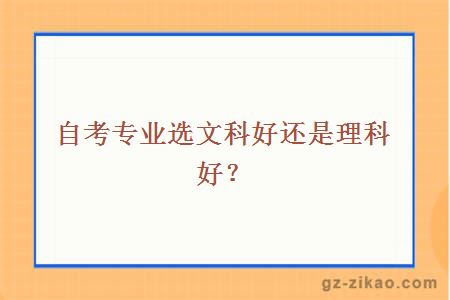 自考专业选文科好还是理科好？

gz-zikao.com